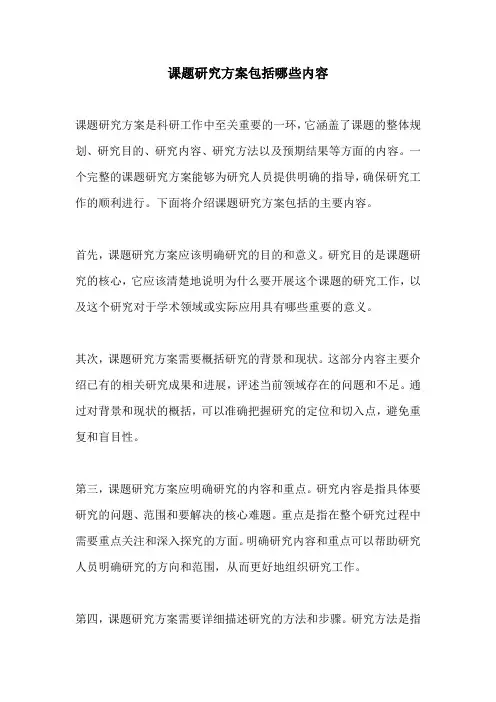 课题研究方案包括哪些内容

课题研究方案是科研工作中至关重要的一环，它涵盖了课题的整体规划、研究目的、研究内容、研究方法以及预期结果等方面的内容。一个完整的课题研究方案能够为研究人员提供明确的指导，确保研究工作的顺利进行。下面将介绍课题研究方案包括的主要内容。

首先，课题研究方案应该明确研究的目的和意义。研究目的是课题研究的核心，它应该清楚地说明为什么要开展这个课题的研究工作，以及这个研究对于学术领域或实际应用具有哪些重要的意义。

其次，课题研究方案需要概括研究的背景和现状。这部分内容主要介绍已有的相关研究成果和进展，评述当前领域存在的问题和不足。通过对背景和现状的概括，可以准确把握研究的定位和切入点，避免重复和盲目性。

第三，课题研究方案应明确研究的内容和重点。研究内容是指具体要研究的问题、范围和要解决的核心难题。重点是指在整个研究过程中需要重点关注和深入探究的方面。明确研究内容和重点可以帮助研究人员明确研究的方向和范围，从而更好地组织研究工作。

第四，课题研究方案需要详细描述研究的方法和步骤。研究方法是指